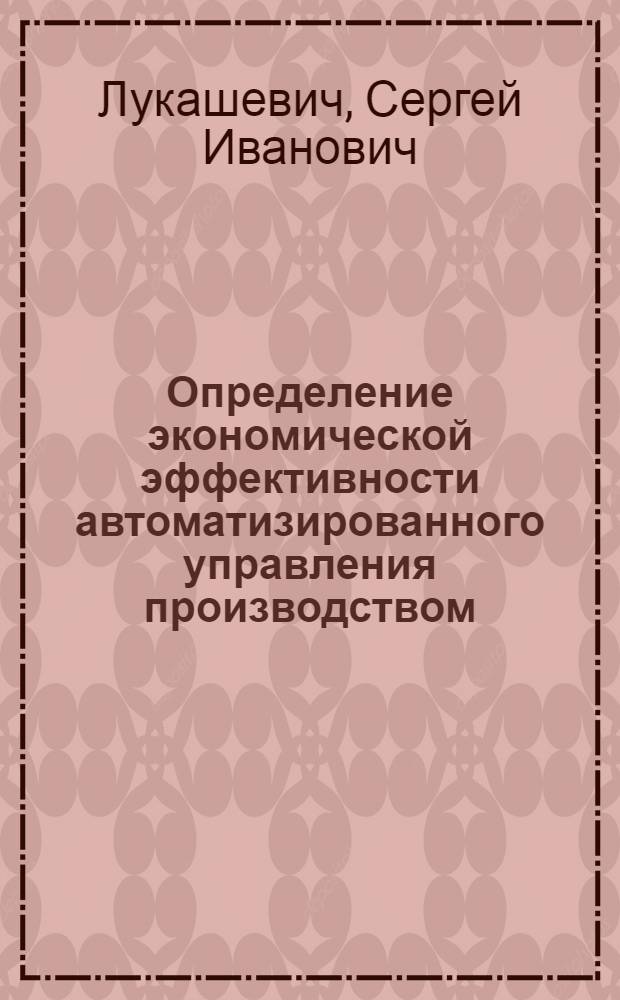 Лукашевич, Сергей Иванович

Определение экономической эффективности автоматизированного управления производством